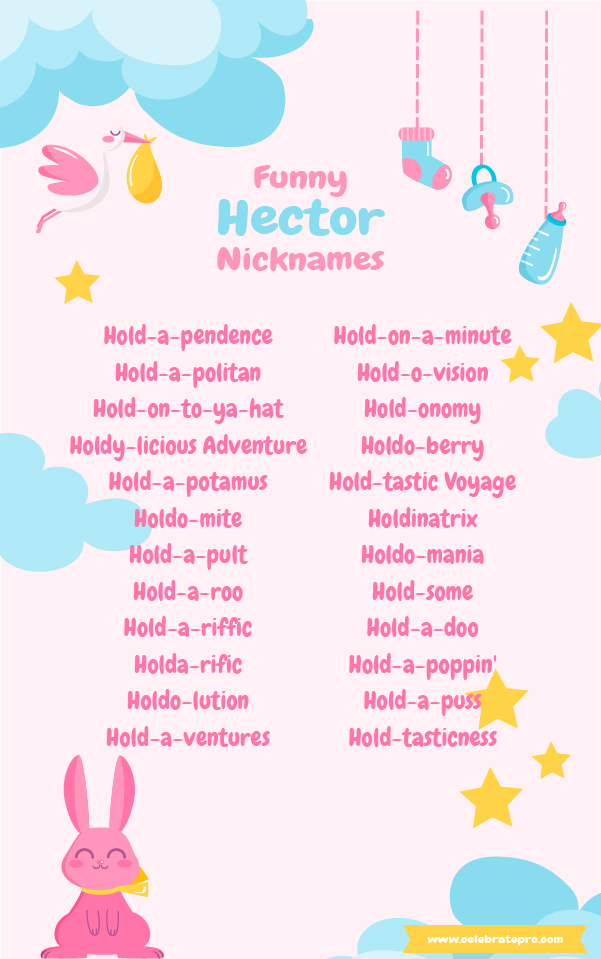 Funny
Hector
Nicknames

Hold-a-pendence
Hold-a-politan
Hold-on-to-ya-hat
Holdy-licious Adventure
Hold-a-potamus
Holdo-mite
Hold-a-pult
Hold-a-roo
Hold-a-riffic
Holda-rific
Holdo-lution
Hold-a-ventures

Hold-on-a-minute
Hold-o-vision
Hold-onomy
Holdo-berry
Hold-tastic Voyage
Holdinatrix
Holdo-mania
Hold-some
Hold-a-doo
Hold-a-poppin'
Hold-a-puss
Hold-tasticness

www.celebratepro.com